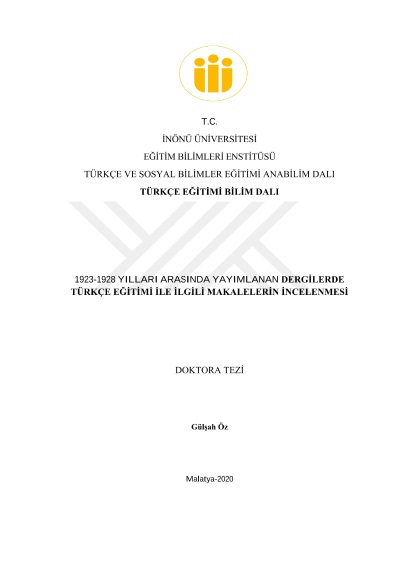 T.C.

İNÖNÜ ÜNİVERSİTESİ

EĞİTİM BİLİMLERİ ENSTİTÜSÜ

TÜRKÇE VE SOSYAL BİLİMLER EĞİTİMİ ANABİLİM DALI

TÜRKÇE EĞİTİMİ BİLİM DALI

1923-1928 YILLARI ARASINDA YAYIMLANAN DERGİLERDE TÜRKÇE EĞİTİMİ İLE İLGİLİ MAKALELERİN İNCELENMESİ

DOKTORA TEZİ

Gülşah Öz

Malatya-2020